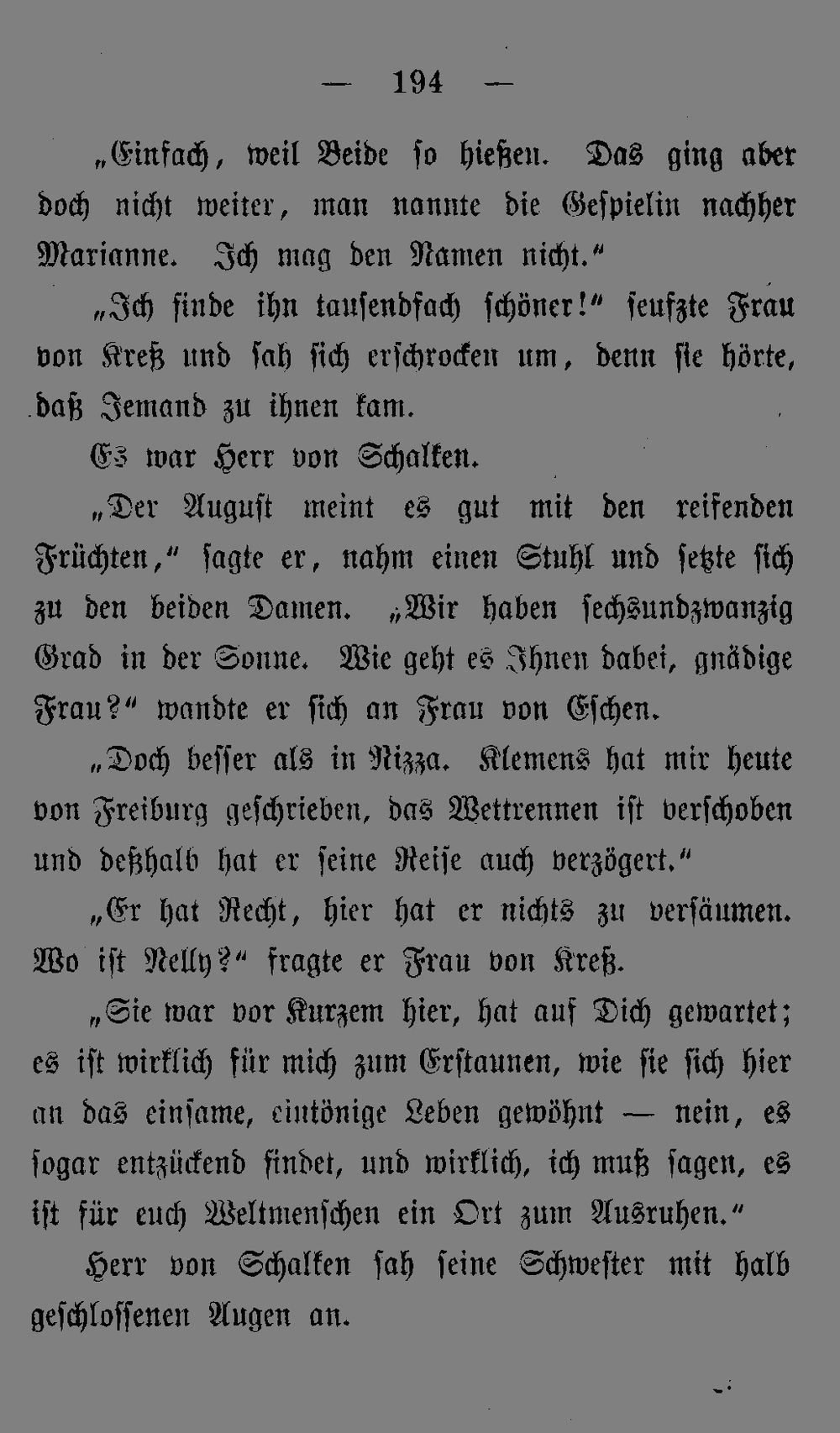 — 194 —

„Einfach, weil Beide so hießen. Das ging aber doch nicht weiter, man nannte die Gespielin nachher Marianne. Ich mag den Namen nicht."

„Ich finde ihn tausendfach schöner!" seufzte Frau von Kreß und sah sich erschrocken um, denn sie hörte, daß Jemand zu ihnen kam.

Es war Herr von Schalken.

„Der August meint es gut mit den reifenden Früchten," sagte er, nahm einen Stuhl und setzte sich zu den beiden Damen. „Wir haben sechsundzwanzig Grad in der Sonne. Wie geht es Ihnen dabei, gnädige Frau?" wandte er sich an Frau von Eschen.

„Doch besser als in Nizza. Klemens hat mir heute von Freiburg geschrieben, das Wettrennen ist verschoben und deßhalb hat er seine Reise auch verzögert."

„Er hat Recht, hier hat er nichts zu versäumen. Wo ist Nelly?" fragte er Frau von Kreß.

„Sie war vor Kurzem hier, hat auf Dich gewartet; es ist wirklich für mich zum Erstaunen, wie sie sich hier an das einsame, eintönige Leben gewöhnt — nein, es sogar entzückend findet, und wirklich, ich muß sagen, es ist für euch Weltmenschen ein Ort zum Ausruhen."

Herr von Schalken sah seine Schwester mit halb geschlossenen Augen an.